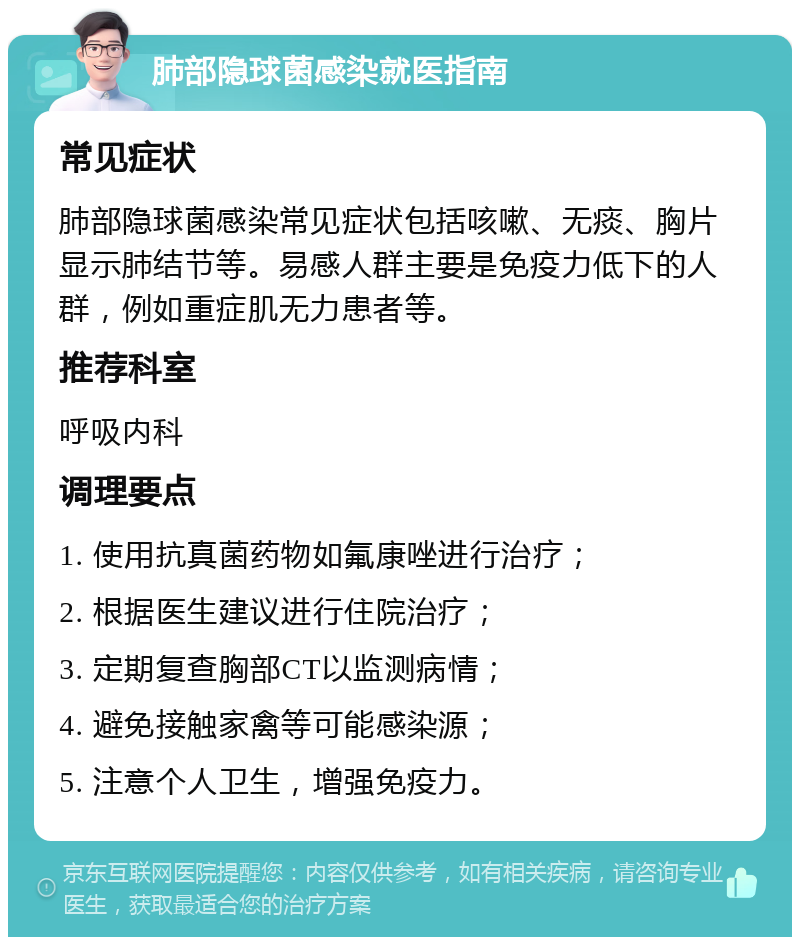 肺部隐球菌感染就医指南

常见症状

肺部隐球菌感染常见症状包括咳嗽、无痰、胸片显示肺结节等。易感人群主要是免疫力低下的人群，例如重症肌无力患者等。

推荐科室

呼吸内科

调理要点

1. 使用抗真菌药物如氟康唑进行治疗；

2. 根据医生建议进行住院治疗；

3. 定期复查胸部CT以监测病情；

4. 避免接触家禽等可能感染源；

5. 注意个人卫生，增强免疫力。

京东互联网医院提醒您：内容仅供参考，如有相关疾病，请咨询专业医生，获取最适合您的治疗方案